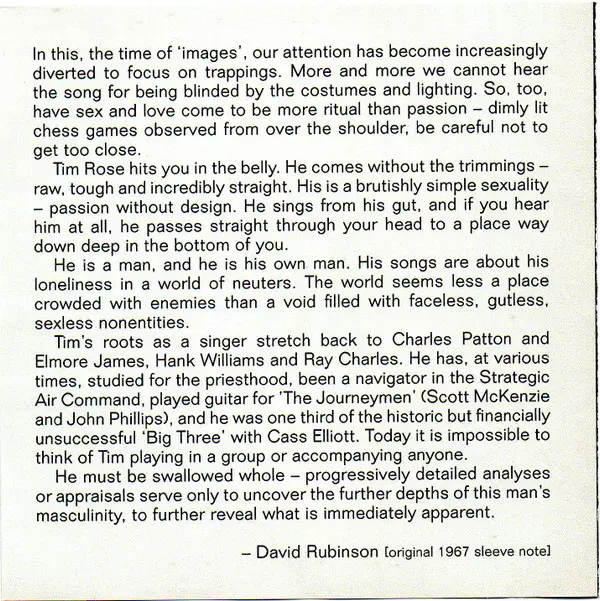 In this, the time of 'images', our attention has become increasingly diverted to focus on trappings. More and more we cannot hear the song for being blinded by the costumes and lighting. So, too, have sex and love come to be more ritual than passion – dimly lit chess games observed from over the shoulder, be careful not to get too close.

Tim Rose hits you in the belly. He comes without the trimmings – raw, tough and incredibly straight. His is a brutishly simple sexuality – passion without design. He sings from his gut, and if you hear him at all, he passes straight through your head to a place way down deep in the bottom of you.

He is a man, and he is his own man. His songs are about his loneliness in a world of neuters. The world seems less a place crowded with enemies than a void filled with faceless, gutless, sexless nonentities.

Tim's roots as a singer stretch back to Charles Patton and Elmore James, Hank Williams and Ray Charles. He has, at various times, studied for the priesthood, been a navigator in the Strategic Air Command, played guitar for 'The Journeymen' (Scott McKenzie and John Phillips), and he was one third of the historic but financially unsuccessful 'Big Three' with Cass Elliott. Today it is impossible to think of Tim playing in a group or accompanying anyone.

He must be swallowed whole – progressively detailed analyses or appraisals serve only to uncover the further depths of this man's masculinity, to further reveal what is immediately apparent.

– David Rubinson [original 1967 sleeve note]